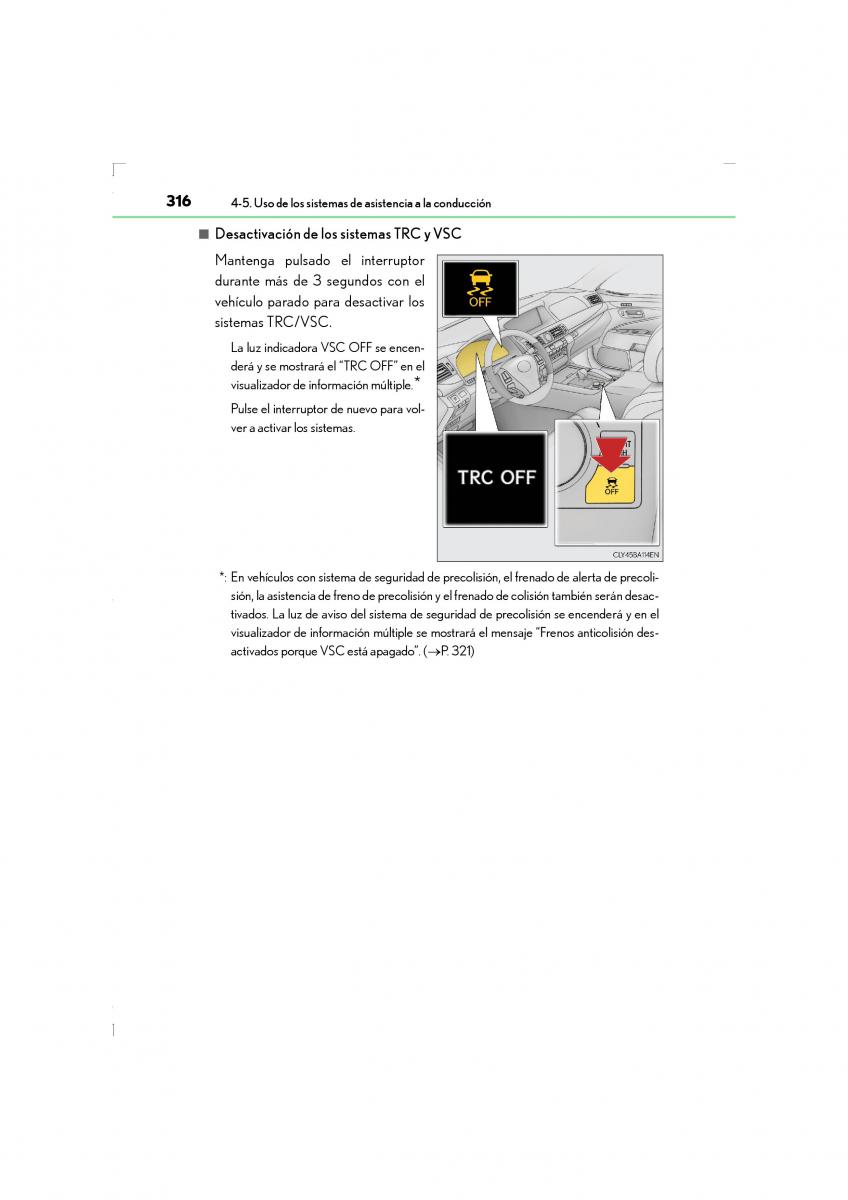 316 4-5. Uso de los sistemas de asistencia a la conducción

■ Desactivación de los sistemas TRC y VSC

Mantenga pulsado el interruptor durante más de 3 segundos con el vehículo parado para desactivar los sistemas TRC/VSC.

La luz indicadora VSC OFF se encenderá y se mostrará el "TRC OFF" en el visualizador de información múltiple.*

Pulse el interruptor de nuevo para volver a activar los sistemas.

OFF

TRC OFF

OFF

CLY45BA114EN

*: En vehículos con sistema de seguridad de precolisión, el frenado de alerta de precolisión, la asistencia de freno de precolisión y el frenado de colisión también serán desactivados. La luz de aviso del sistema de seguridad de precolisión se encenderá y en el visualizador de información múltiple se mostrará el mensaje "Frenos anticolisión desactivados porque VSC está apagado". (→P. 321)